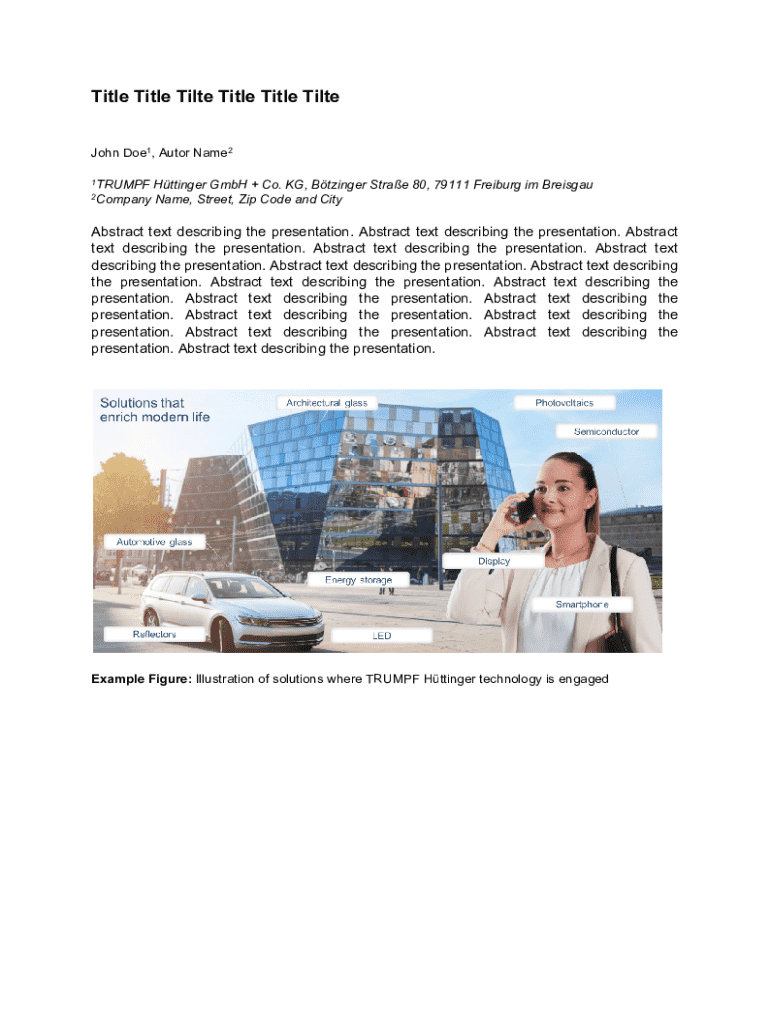 Title Title Tilte Title Title Tilte

John Doe$^1$, Autor Name$^2$

$^1$TRUMPF Hüttinger GmbH + Co. KG, Bötzinger Straße 80, 79111 Freiburg im Breisgau
$^2$Company Name, Street, Zip Code and City

Abstract text describing the presentation. Abstract text describing the presentation. Abstract text describing the presentation. Abstract text describing the presentation. Abstract text describing the presentation. Abstract text describing the presentation. Abstract text describing the presentation. Abstract text describing the presentation. Abstract text describing the presentation. Abstract text describing the presentation. Abstract text describing the presentation. Abstract text describing the presentation. Abstract text describing the presentation. Abstract text describing the presentation. Abstract text describing the presentation. Abstract text describing the presentation.

Solutions that enrich modern life

Architectural glass

Photovoltaics

Semiconductor

Automotive glass

Display

Energy storage

Smartphone

Reflectors

LED

Example Figure: Illustration of solutions where TRUMPF Hüttinger technology is engaged